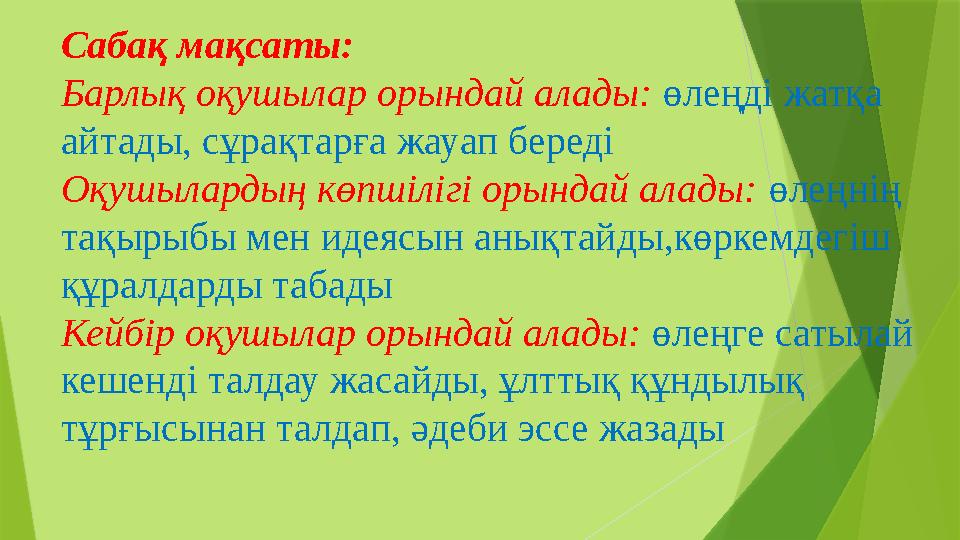 Сабақ мақсаты:
Барлық оқушылар орындай алады: өлеңді жатқа айтады, сұрақтарға жауап береді
Оқушылардың көпшілігі орындай алады: өлеңнің тақырыбы мен идеясын анықтайды,көркемдегіш құралдарды табады
Кейбір оқушылар орындай алады: өлеңге сатылай кешенді талдау жасайды, ұлттық құндылық тұрғысынан талдап, әдеби эссе жазады